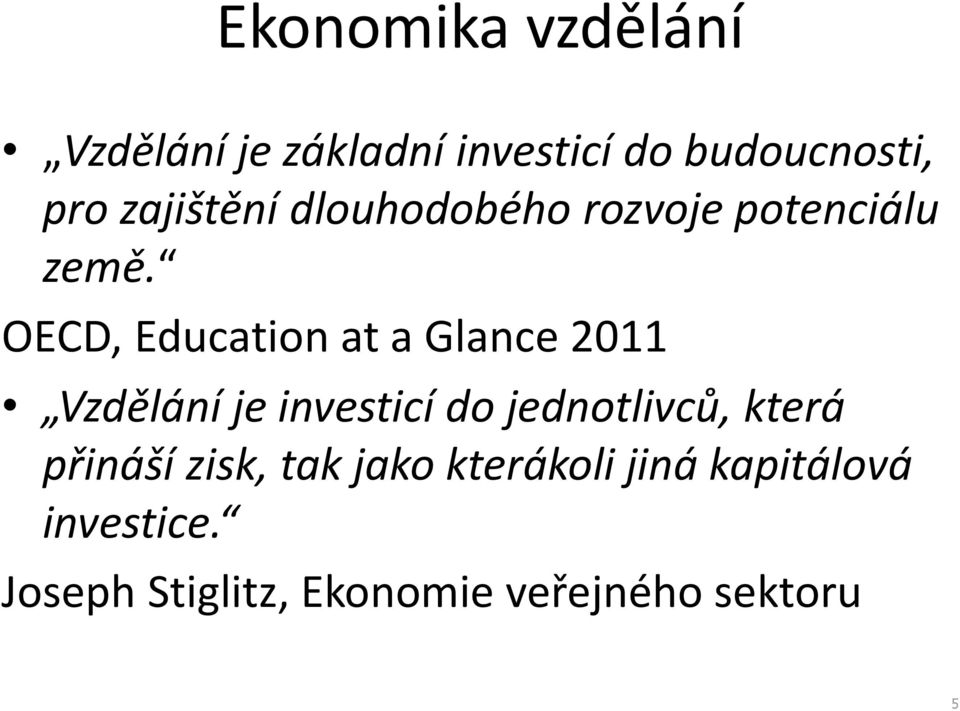 Ekonomika vzdělání

• „Vzdělání je základní investicí do budoucnosti, pro zajištění dlouhodobého rozvoje potenciálu země.“

OECD, Education at a Glance 2011

• „Vzdělání je investicí do jednotlivců, která přináší zisk, tak jako kterákoli jiná kapitálová investice.“

Joseph Stiglitz, Ekonomie veřejného sektoru

5